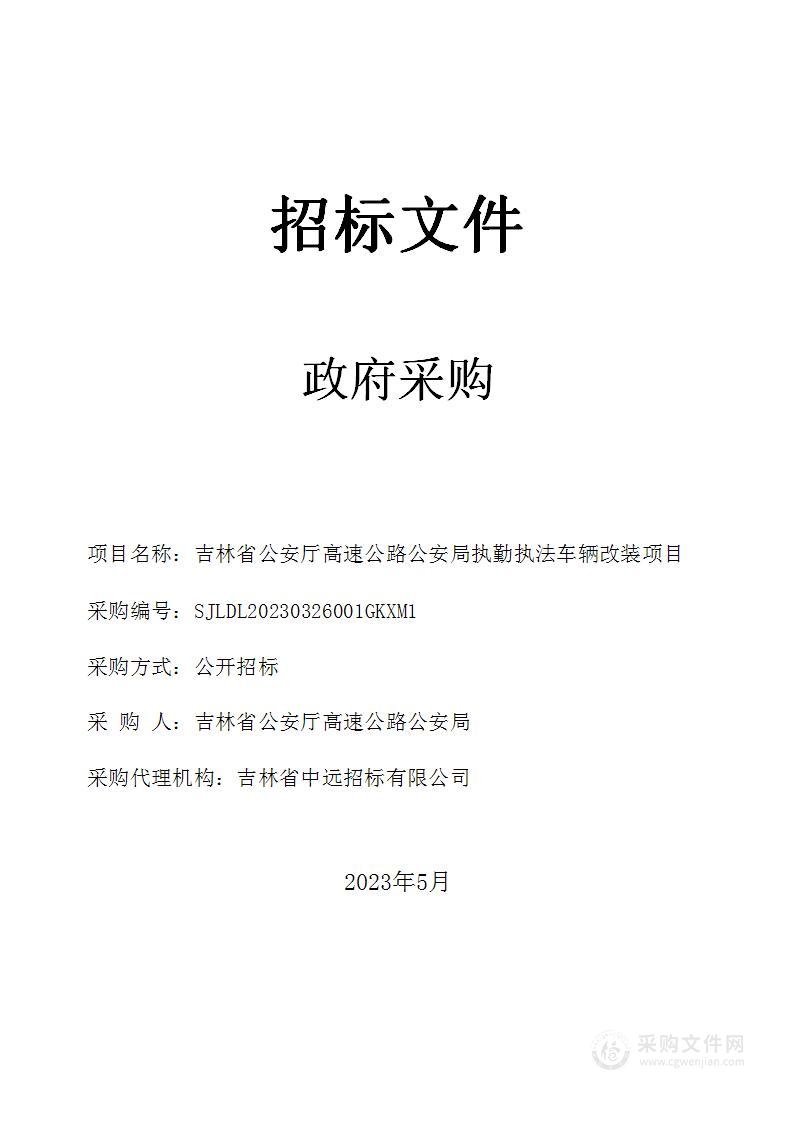 招标文件

政府采购

项目名称：吉林省公安厅高速公路公安局执勤执法车辆改装项目

采购编号：SJLDL20230326001GKXM1

采购方式：公开招标

采 购 人：吉林省公安厅高速公路公安局

采购代理机构：吉林省中远招标有限公司

2023年5月

采购文件网
www.cgwenjian.com